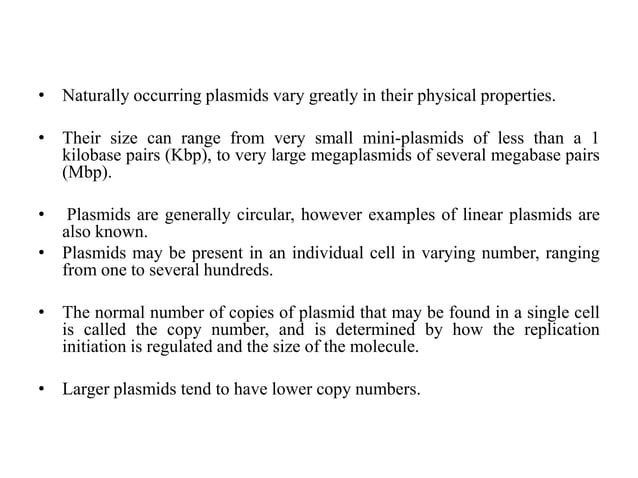 • Naturally occurring plasmids vary greatly in their physical properties.

• Their size can range from very small mini-plasmids of less than a 1 kilobase pairs (Kbp), to very large megaplasmids of several megabase pairs (Mbp).

• Plasmids are generally circular, however examples of linear plasmids are also known.

• Plasmids may be present in an individual cell in varying number, ranging from one to several hundreds.

• The normal number of copies of plasmid that may be found in a single cell is called the copy number, and is determined by how the replication initiation is regulated and the size of the molecule.

• Larger plasmids tend to have lower copy numbers.